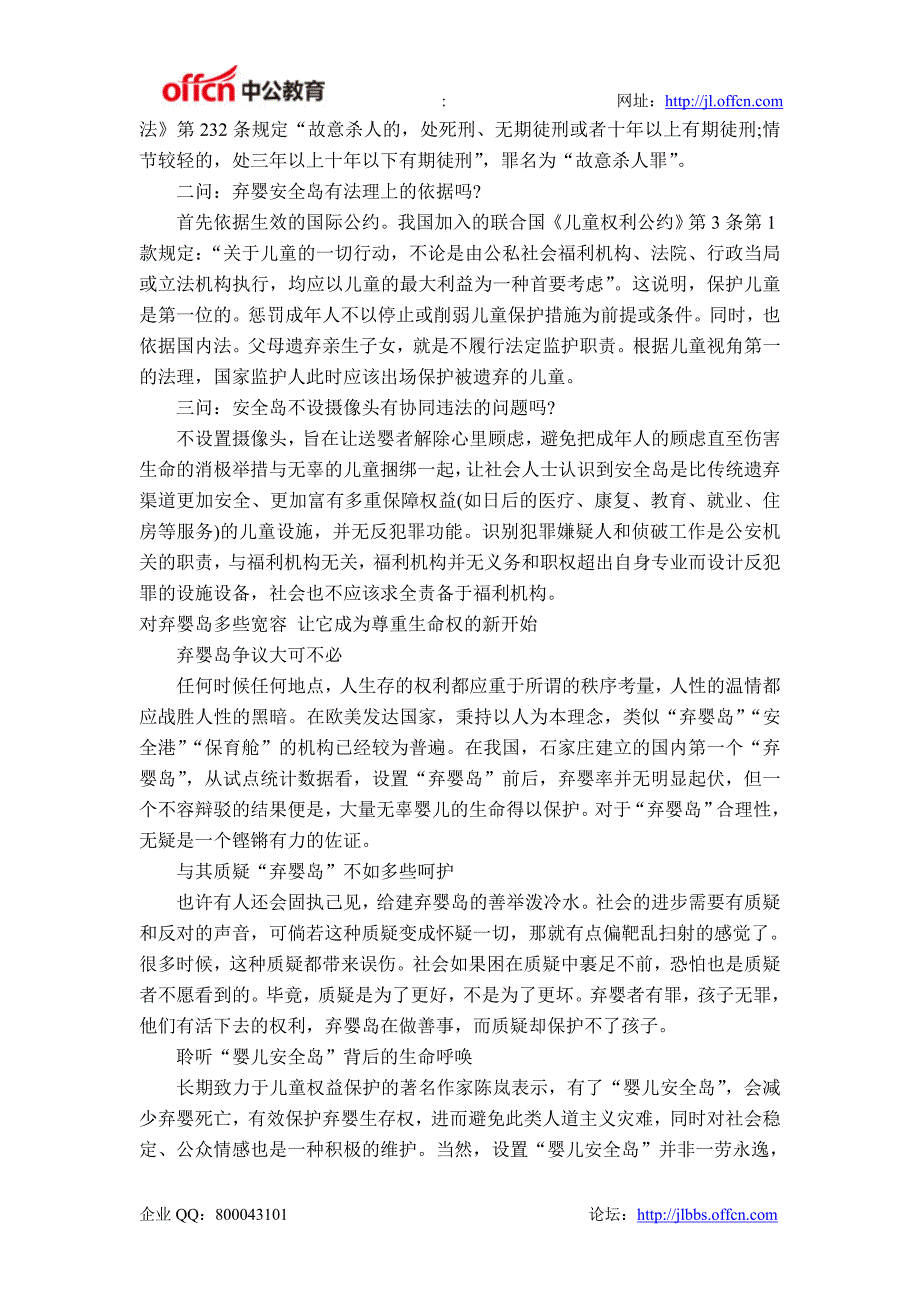 offcn 中公教育

:

网址：http://jl.offcn.com

法》第 232 条规定“故意杀人的，处死刑、无期徒刑或者十年以上有期徒刑;情节较轻的，处三年以上十年以下有期徒刑”，罪名为“故意杀人罪”。

二问：弃婴安全岛有法理上的依据吗?

首先依据生效的国际公约。我国加入的联合国《儿童权利公约》第 3 条第 1 款规定：“关于儿童的一切行动，不论是由公私社会福利机构、法院、行政当局或立法机构执行，均应以儿童的最大利益为一种首要考虑”。这说明，保护儿童是第一位的。惩罚成年人不以停止或削弱儿童保护措施为前提或条件。同时，也依据国内法。父母遗弃亲生子女，就是不履行法定监护职责。根据儿童视角第一的法理，国家监护人此时应该出场保护被遗弃的儿童。

三问：安全岛不设摄像头有协同违法的问题吗?

不设置摄像头，旨在让送婴者解除心里顾虑，避免把成年人的顾虑直至伤害生命的消极举措与无辜的儿童捆绑一起，让社会人士认识到安全岛是比传统遗弃渠道更加安全、更加富有多重保障权益(如日后的医疗、康复、教育、就业、住房等服务)的儿童设施，并无反犯罪功能。识别犯罪嫌疑人和侦破工作是公安机关的职责，与福利机构无关，福利机构并无义务和职权超出自身专业而设计反犯罪的设施设备，社会也不应该求全责备于福利机构。

对弃婴岛多些宽容 让它成为尊重生命权的新开始

弃婴岛争议大可不必

任何时候任何地点，人生存的权利都应重于所谓的秩序考量，人性的温情都应战胜人性的黑暗。在欧美发达国家，秉持以人为本理念，类似“弃婴岛”“安全港”“保育舱”的机构已经较为普遍。在我国，石家庄建立的国内第一个“弃婴岛”，从试点统计数据看，设置“弃婴岛”前后，弃婴率并无明显起伏，但一个不容辩驳的结果便是，大量无辜婴儿的生命得以保护。对于“弃婴岛”合理性，无疑是一个铿锵有力的佐证。

与其质疑“弃婴岛”不如多些呵护

也许有人还会固执己见，给建弃婴岛的善举泼冷水。社会的进步需要有质疑和反对的声音，可倘若这种质疑变成怀疑一切，那就有点偏靶乱扫射的感觉了。很多时候，这种质疑都带来误伤。社会如果困在质疑中裹足不前，恐怕也是质疑者不愿看到的。毕竟，质疑是为了更好，不是为了更坏。弃婴者有罪，孩子无罪，他们有活下去的权利，弃婴岛在做善事，而质疑却保护不了孩子。

聆听“婴儿安全岛”背后的生命呼唤

长期致力于儿童权益保护的著名作家陈岚表示，有了“婴儿安全岛”，会减少弃婴死亡，有效保护弃婴生存权，进而避免此类人道主义灾难，同时对社会稳定、公众情感也是一种积极的维护。当然，设置“婴儿安全岛”并非一劳永逸，

企业 QQ：800043101

论坛：http://jlbbs.offcn.com